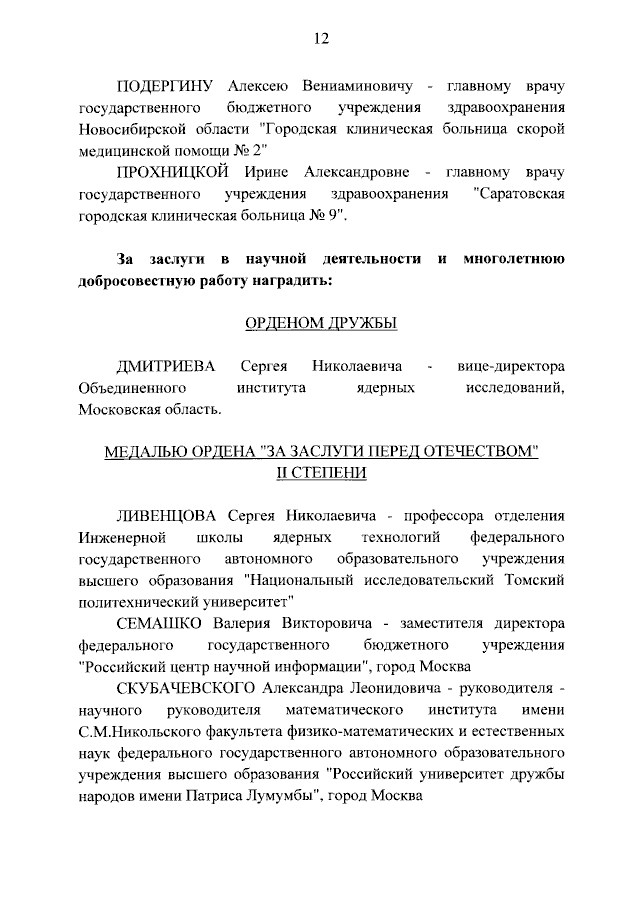 12

ПОДЕРГИНУ Алексею Вениаминовичу - главному врачу государственного бюджетного учреждения здравоохранения Новосибирской области "Городская клиническая больница скорой медицинской помощи № 2"

ПРОХНИЦКОЙ Ирине Александровне - главному врачу государственного учреждения здравоохранения "Саратовская городская клиническая больница № 9".

За заслуги в научной деятельности и многолетнюю добросовестную работу наградить:

ОРДЕНОМ ДРУЖБЫ

ДМИТРИЕВА Сергея Николаевича - вице-директора Объединенного института ядерных исследований, Московская область.

МЕДАЛЬЮ ОРДЕНА "ЗА ЗАСЛУГИ ПЕРЕД ОТЕЧЕСТВОМ" II СТЕПЕНИ

ЛИВЕНЦОВА Сергея Николаевича - профессора отделения Инженерной школы ядерных технологий федерального государственного автономного образовательного учреждения высшего образования "Национальный исследовательский Томский политехнический университет"

СЕМАШКО Валерия Викторовича - заместителя директора федерального государственного бюджетного учреждения "Российский центр научной информации", город Москва

СКУБАЧЕВСКОГО Александра Леонидовича - руководителя - научного руководителя математического института имени С.М.Никольского факультета физико-математических и естественных наук федерального государственного автономного образовательного учреждения высшего образования "Российский университет дружбы народов имени Патриса Лумумбы", город Москва